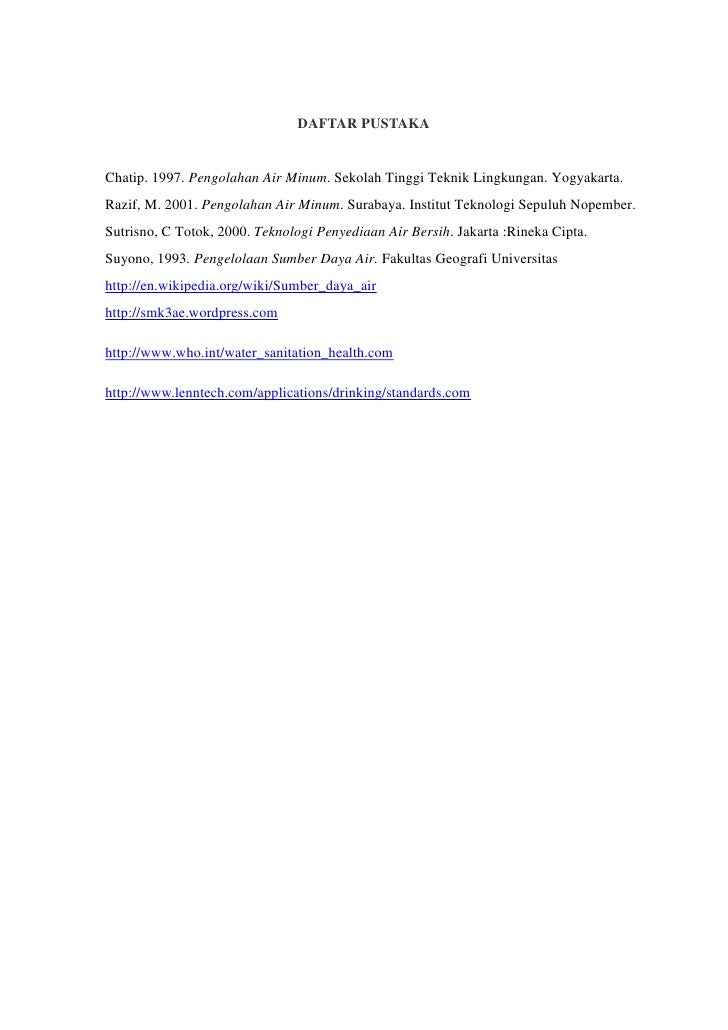 DAFTAR PUSTAKA

Chatip. 1997. Pengolahan Air Minum. Sekolah Tinggi Teknik Lingkungan. Yogyakarta.

Razif, M. 2001. Pengolahan Air Minum. Surabaya. Institut Teknologi Sepuluh Nopember.

Sutrisno, C Totok, 2000. Teknologi Penyediaan Air Bersih. Jakarta :Rineka Cipta.

Suyono, 1993. Pengelolaan Sumber Daya Air. Fakultas Geografi Universitas

http://en.wikipedia.org/wiki/Sumber_daya_air

http://smk3ae.wordpress.com

http://www.who.int/water_sanitation_health.com

http://www.lenntech.com/applications/drinking/standards.com